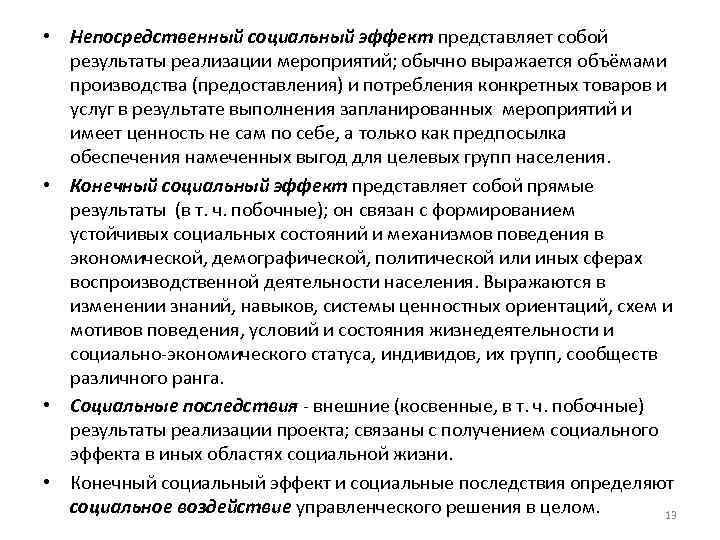 • Непосредственный социальный эффект представляет собой результаты реализации мероприятий; обычно выражается объёмами производства (предоставления) и потребления конкретных товаров и услуг в результате выполнения запланированных мероприятий и имеет ценность не сам по себе, а только как предпосылка обеспечения намеченных выгод для целевых групп населения.

• Конечный социальный эффект представляет собой прямые результаты (в т. ч. побочные); он связан с формированием устойчивых социальных состояний и механизмов поведения в экономической, демографической, политической или иных сферах воспроизводственной деятельности населения. Выражаются в изменении знаний, навыков, системы ценностных ориентаций, схем и мотивов поведения, условий и состояния жизнедеятельности и социально-экономического статуса, индивидов, их групп, сообществ различного ранга.

• Социальные последствия - внешние (косвенные, в т. ч. побочные) результаты реализации проекта; связаны с получением социального эффекта в иных областях социальной жизни.

• Конечный социальный эффект и социальные последствия определяют социальное воздействие управленческого решения в целом.

13